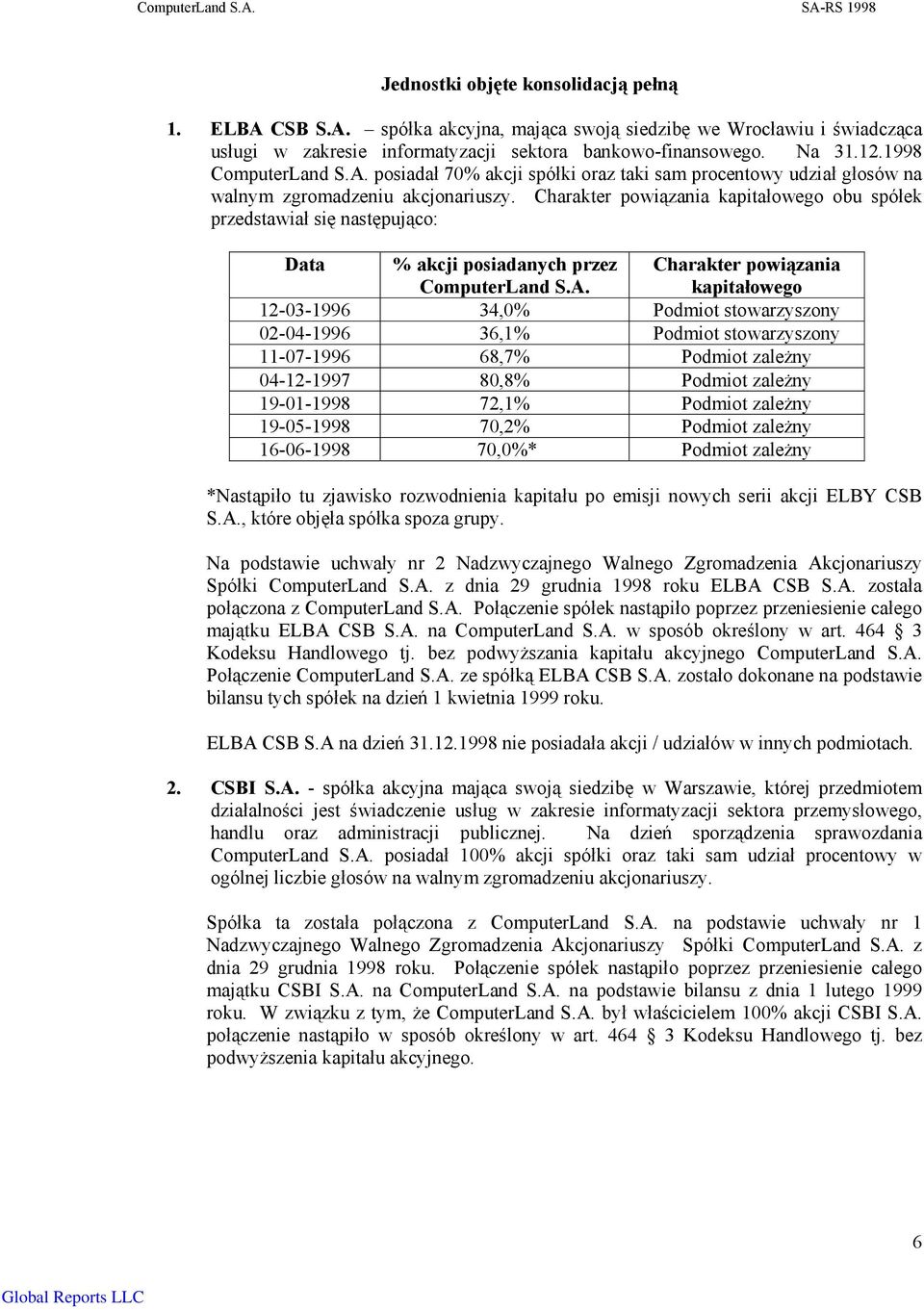 ComputerLand S.A. SA-RS 1998

Jednostki objęte konsolidacją pełną

1. ELBA CSB S.A. – spółka akcyjna, mająca swoją siedzibę we Wrocławiu i świadcząca usługi w zakresie informatyzacji sektora bankowo-finansowego. Na 31.12.1998 ComputerLand S.A. posiadał 70% akcji spółki oraz taki sam procentowy udział głosów na walnym zgromadzeniu akcjonariuszy. Charakter powiązania kapitałowego obu spółek przedstawiał się następująco:

| Data | % akcji posiadanych przez ComputerLand S.A. | Charakter powiązania kapitałowego |
|---|---|---|
| 12-03-1996 | 34,0% | Podmiot stowarzyszony |
| 02-04-1996 | 36,1% | Podmiot stowarzyszony |
| 11-07-1996 | 68,7% | Podmiot zależny |
| 04-12-1997 | 80,8% | Podmiot zależny |
| 19-01-1998 | 72,1% | Podmiot zależny |
| 19-05-1998 | 70,2% | Podmiot zależny |
| 16-06-1998 | 70,0%* | Podmiot zależny |

*Nastąpiło tu zjawisko rozwodnienia kapitału po emisji nowych serii akcji ELBY CSB S.A., które objęła spółka spoza grupy.

Na podstawie uchwały nr 2 Nadzwyczajnego Walnego Zgromadzenia Akcjonariuszy Spółki ComputerLand S.A. z dnia 29 grudnia 1998 roku ELBA CSB S.A. została połączona z ComputerLand S.A. Połączenie spółek nastąpiło poprzez przeniesienie całego majątku ELBA CSB S.A. na ComputerLand S.A. w sposób określony w art. 464 § 3 Kodeksu Handlowego tj. bez podwyższania kapitału akcyjnego ComputerLand S.A. Połączenie ComputerLand S.A. ze spółką ELBA CSB S.A. zostało dokonane na podstawie bilansu tych spółek na dzień 1 kwietnia 1999 roku.

ELBA CSB S.A na dzień 31.12.1998 nie posiadała akcji / udziałów w innych podmiotach.

2. CSBI S.A. - spółka akcyjna mająca swoją siedzibę w Warszawie, której przedmiotem działalności jest świadczenie usług w zakresie informatyzacji sektora przemysłowego, handlu oraz administracji publicznej. Na dzień sporządzenia sprawozdania ComputerLand S.A. posiadał 100% akcji spółki oraz taki sam udział procentowy w ogólnej liczbie głosów na walnym zgromadzeniu akcjonariuszy.

Spółka ta została połączona z ComputerLand S.A. na podstawie uchwały nr 1 Nadzwyczajnego Walnego Zgromadzenia Akcjonariuszy Spółki ComputerLand S.A. z dnia 29 grudnia 1998 roku. Połączenie spółek nastąpiło poprzez przeniesienie całego majątku CSBI S.A. na ComputerLand S.A. na podstawie bilansu z dnia 1 lutego 1999 roku. W związku z tym, że ComputerLand S.A. był właścicielem 100% akcji CSBI S.A. połączenie nastąpiło w sposób określony w art. 464 § 3 Kodeksu Handlowego tj. bez podwyższenia kapitału akcyjnego.

6

Global Reports LLC